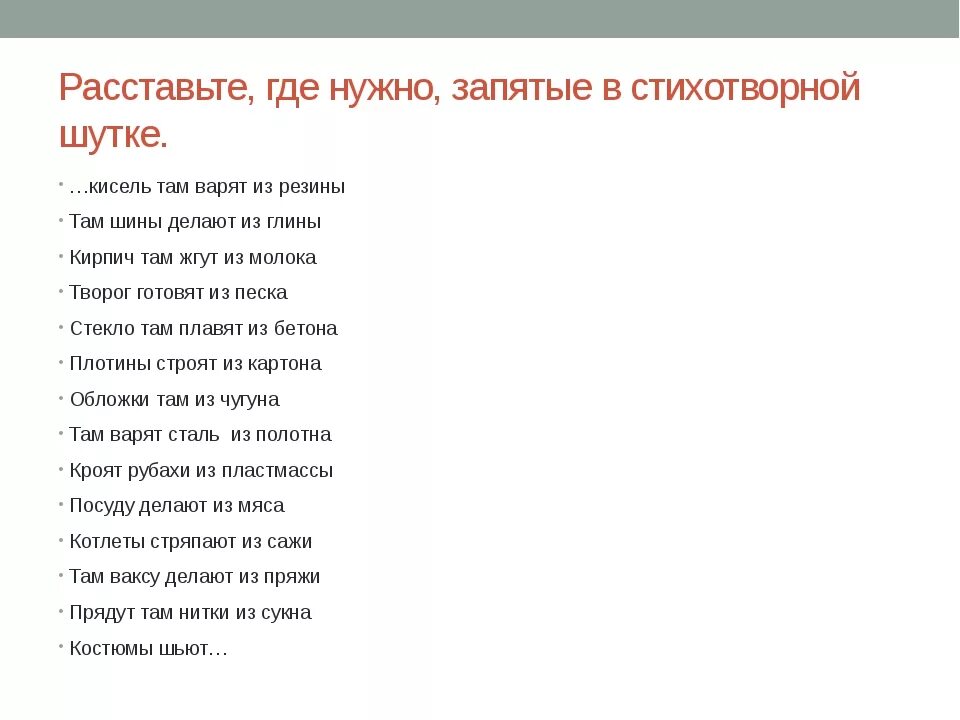 Расставьте, где нужно, запятые в стихотворной шутке.

• …кисель там варят из резины
• Там шины делают из глины
• Кирпич там жгут из молока
• Творог готовят из песка
• Стекло там плавят из бетона
• Плотины строят из картона
• Обложки там из чугуна
• Там варят сталь из полотна
• Кроят рубахи из пластмассы
• Посуду делают из мяса
• Котлеты стряпают из сажи
• Там ваксу делают из пряжи
• Прядут там нитки из сукна
• Костюмы шьют…